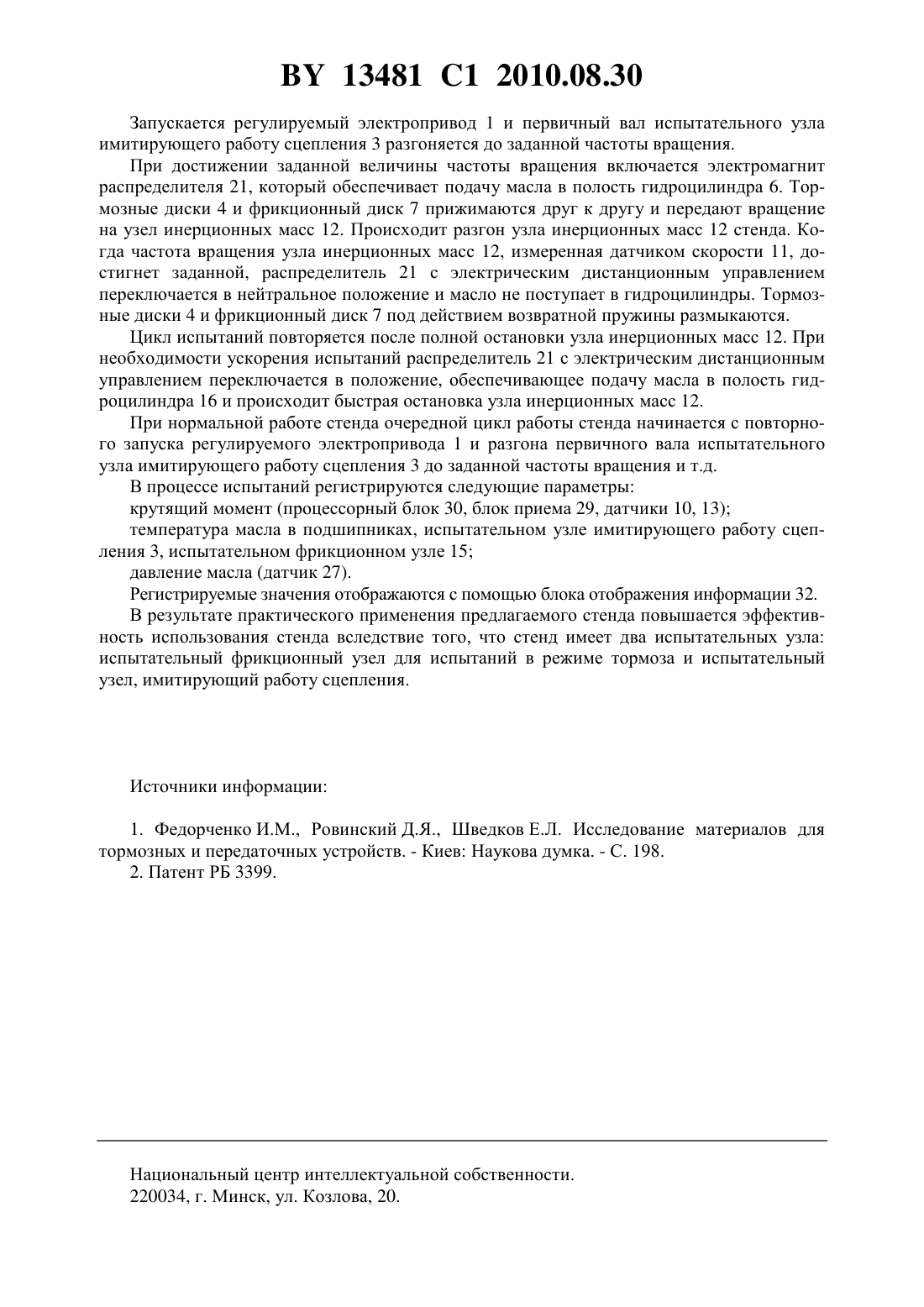 BY 13481 C1 2010.08.30

Запускается регулируемый электропривод 1 и первичный вал испытательного узла имитирующего работу сцепления 3 разгоняется до заданной частоты вращения.

При достижении заданной величины частоты вращения включается электромагнит распределителя 21, который обеспечивает подачу масла в полость гидроцилиндра 6. Тормозные диски 4 и фрикционный диск 7 прижимаются друг к другу и передают вращение на узел инерционных масс 12. Происходит разгон узла инерционных масс 12 стенда. Когда частота вращения узла инерционных масс 12, измеренная датчиком скорости 11, достигнет заданной, распределитель 21 с электрическим дистанционным управлением переключается в нейтральное положение и масло не поступает в гидроцилиндры. Тормозные диски 4 и фрикционный диск 7 под действием возвратной пружины размыкаются.

Цикл испытаний повторяется после полной остановки узла инерционных масс 12. При необходимости ускорения испытаний распределитель 21 с электрическим дистанционным управлением переключается в положение, обеспечивающее подачу масла в полость гидроцилиндра 16 и происходит быстрая остановка узла инерционных масс 12.

При нормальной работе стенда очередной цикл работы стенда начинается с повторного запуска регулируемого электропривода 1 и разгона первичного вала испытательного узла имитирующего работу сцепления 3 до заданной частоты вращения и т.д.

В процессе испытаний регистрируются следующие параметры:

крутящий момент (процессорный блок 30, блок приема 29, датчики 10, 13);

температура масла в подшипниках, испытательном узле имитирующего работу сцепления 3, испытательном фрикционном узле 15;

давление масла (датчик 27).

Регистрируемые значения отображаются с помощью блока отображения информации 32.

В результате практического применения предлагаемого стенда повышается эффективность использования стенда вследствие того, что стенд имеет два испытательных узла: испытательный фрикционный узел для испытаний в режиме тормоза и испытательный узел, имитирующий работу сцепления.

Источники информации:

1. Федорченко И.М., Ровинский Д.Я., Шведков Е.Л. Исследование материалов для тормозных и передаточных устройств. - Киев: Наукова думка. - С. 198.
2. Патент РБ 3399.

Национальный центр интеллектуальной собственности.
220034, г. Минск, ул. Козлова, 20.